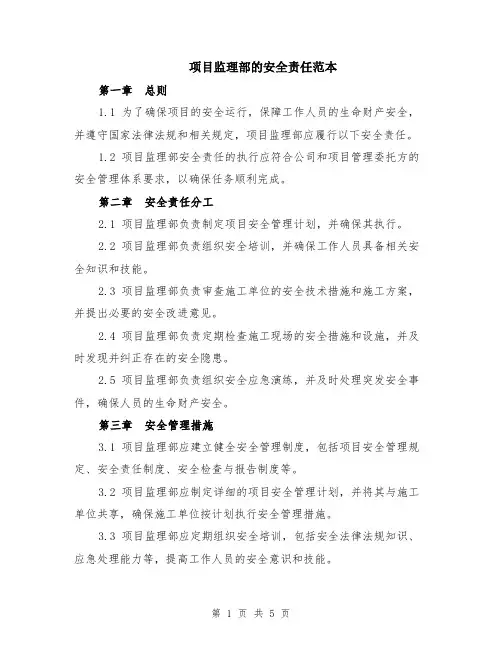 项目监理部的安全责任范本

第一章　总则

1.1 为了确保项目的安全运行，保障工作人员的生命财产安全，并遵守国家法律法规和相关规定，项目监理部应履行以下安全责任。

1.2 项目监理部安全责任的执行应符合公司和项目管理委托方的安全管理体系要求，以确保任务顺利完成。

第二章　安全责任分工

2.1 项目监理部负责制定项目安全管理计划，并确保其执行。

2.2 项目监理部负责组织安全培训，并确保工作人员具备相关安全知识和技能。

2.3 项目监理部负责审查施工单位的安全技术措施和施工方案，并提出必要的安全改进意见。

2.4 项目监理部负责定期检查施工现场的安全措施和设施，并及时发现并纠正存在的安全隐患。

2.5 项目监理部负责组织安全应急演练，并及时处理突发安全事件，确保人员的生命财产安全。

第三章　安全管理措施

3.1 项目监理部应建立健全安全管理制度，包括项目安全管理规定、安全责任制度、安全检查与报告制度等。

3.2 项目监理部应制定详细的项目安全管理计划，并将其与施工单位共享，确保施工单位按计划执行安全管理措施。

3.3 项目监理部应定期组织安全培训，包括安全法律法规知识、应急处理能力等，提高工作人员的安全意识和技能。

第 1 页 共 5 页